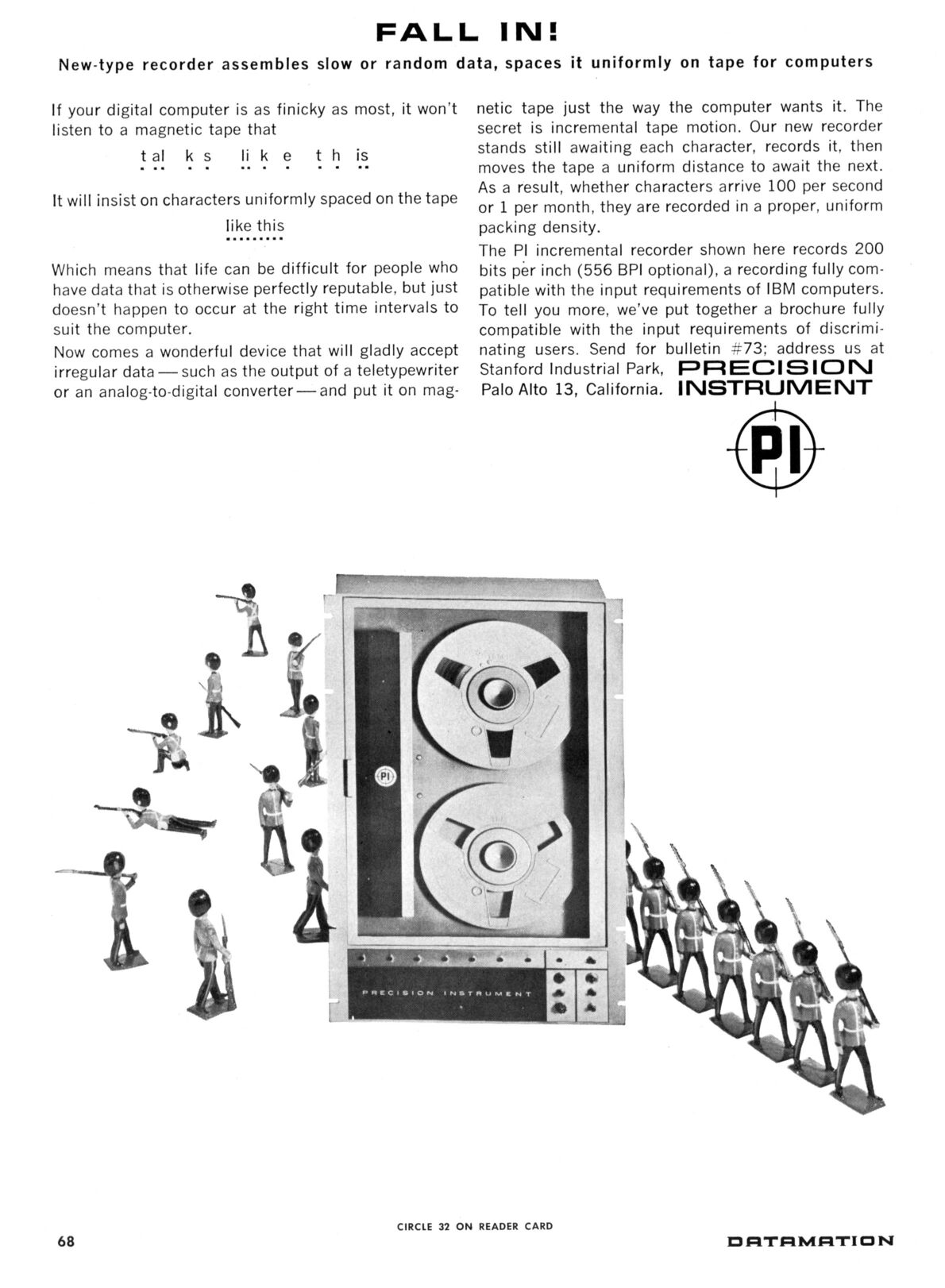 FALL IN!

New-type recorder assembles slow or random data, spaces it uniformly on tape for computers

If your digital computer is as finicky as most, it won't listen to a magnetic tape that

t al k s li k e t h is

It will insist on characters uniformly spaced on the tape

like this

Which means that life can be difficult for people who have data that is otherwise perfectly reputable, but just doesn't happen to occur at the right time intervals to suit the computer.

Now comes a wonderful device that will gladly accept irregular data — such as the output of a teletypewriter or an analog-to-digital converter — and put it on magnetic tape just the way the computer wants it. The secret is incremental tape motion. Our new recorder stands still awaiting each character, records it, then moves the tape a uniform distance to await the next. As a result, whether characters arrive 100 per second or 1 per month, they are recorded in a proper, uniform packing density.

The PI incremental recorder shown here records 200 bits per inch (556 BPI optional), a recording fully compatible with the input requirements of IBM computers. To tell you more, we've put together a brochure fully compatible with the input requirements of discriminating users. Send for bulletin #73; address us at Stanford Industrial Park, Palo Alto 13, California.

PRECISION INSTRUMENT

PI

PI

PRECISION INSTRUMENT

CIRCLE 32 ON READER CARD

68

DATAMATION